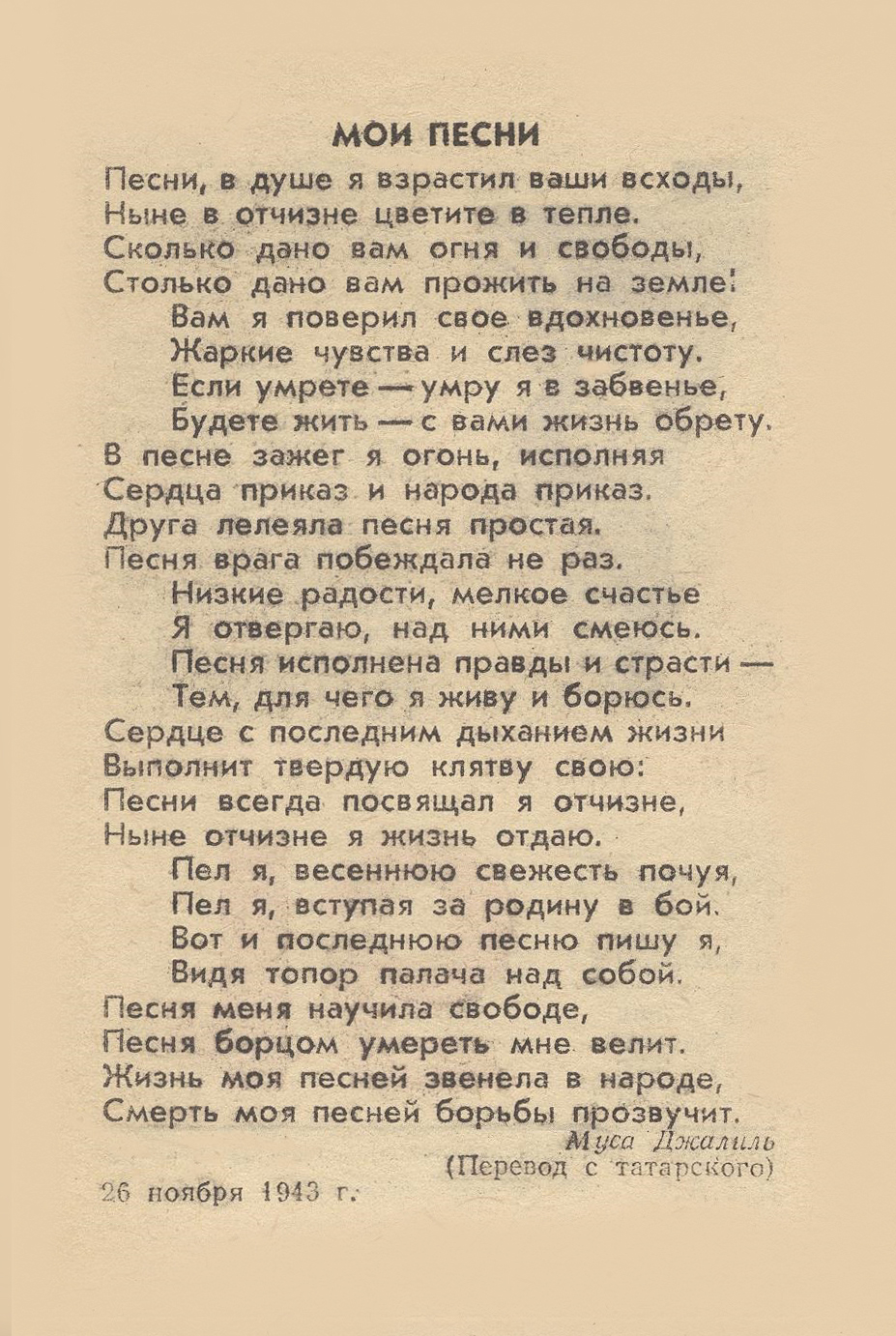 МОИ ПЕСНИ

Песни, в душе я взрастил ваши всходы,
Ныне в отчизне цветите в тепле.
Сколько дано вам огня и свободы,
Столько дано вам прожить на земле!
Вам я поверил свое вдохновенье,
Жаркие чувства и слез чистоту.
Если умрете — умру я в забвенье,
Будете жить — с вами жизнь обрету.
В песне зажег я огонь, исполняя
Сердца приказ и народа приказ.
Друга лелеяла песня простая.
Песня врага побеждала не раз.
Низкие радости, мелкое счастье
Я отвергаю, над ними смеюсь.
Песня исполнена правды и страсти —
Тем, для чего я живу и борюсь.
Сердце с последним дыханием жизни
Выполнит твердую клятву свою:
Песни всегда посвящал я отчизне,
Ныне отчизне я жизнь отдаю.
Пел я, весеннюю свежесть почуя,
Пел я, вступая за родину в бой.
Вот и последнюю песню пишу я,
Видя топор палача над собой.
Песня меня научила свободе,
Песня борцом умереть мне велит.
Жизнь моя песней звенела в народе,
Смерть моя песней борьбы прозвучит.

Муса Джалиль
(Перевод с татарского)

26 ноября 1943 г.